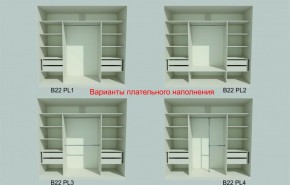 B22 PL1

Варианты плательного наполнения

B22 PL2

B22 PL3

B22 PL4